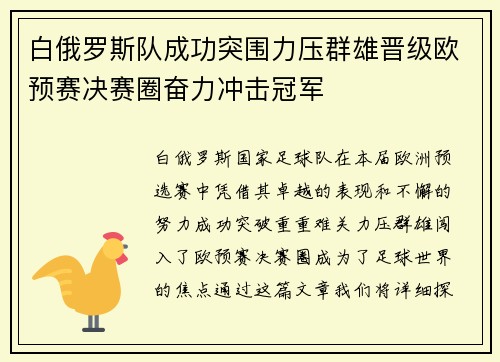 白俄罗斯队成功突围力压群雄晋级欧预赛决赛圈奋力冲击冠军

白俄罗斯国家足球队在本届欧洲预选赛中凭借其卓越的表现和不懈的努力成功突破重重难关力压群雄闯入了欧预赛决赛圈成为了足球世界的焦点通过这篇文章我们将详细探